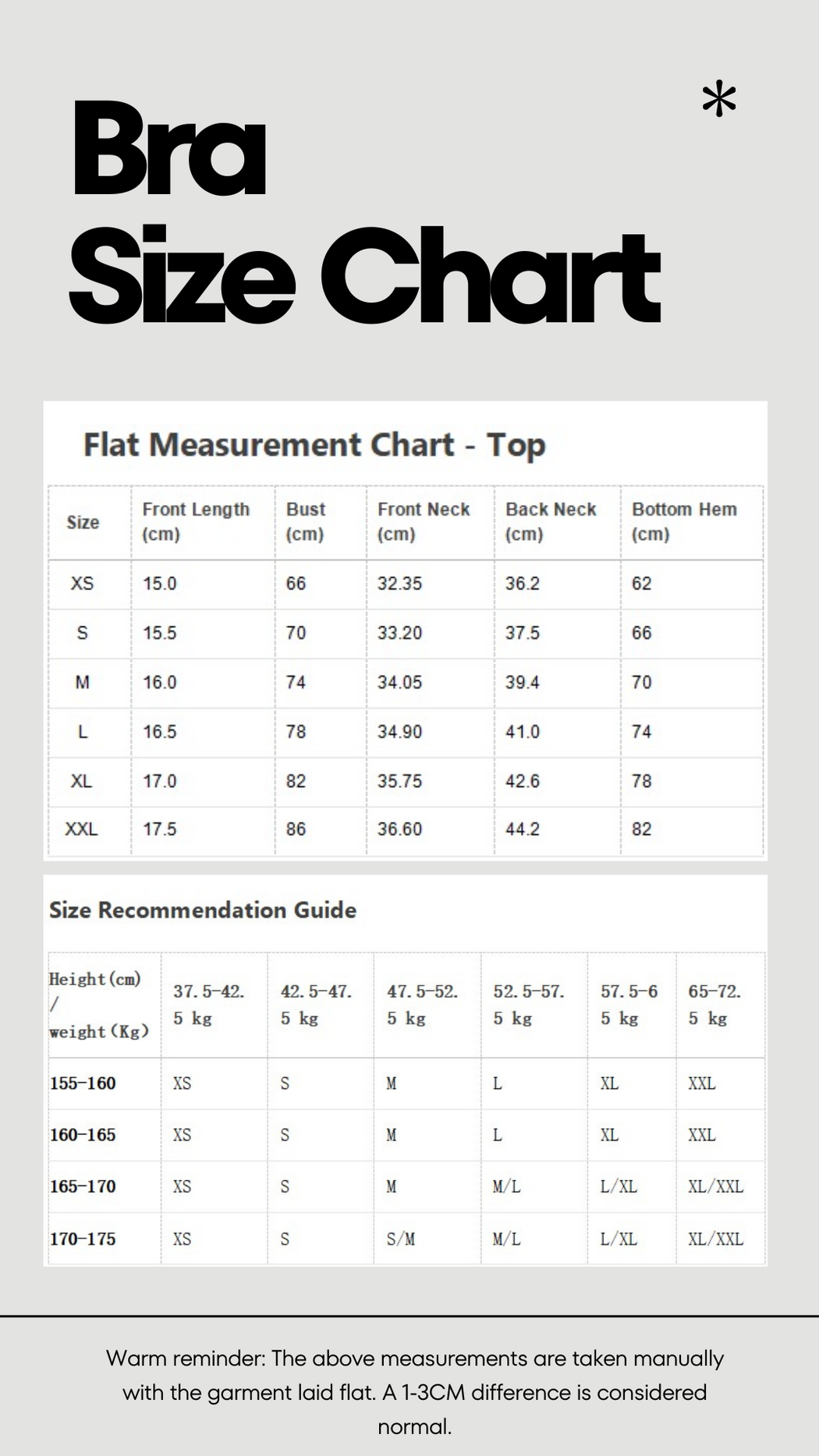 Bra
Size Chart

*

Flat Measurement Chart - Top

| Size | Front Length (cm) | Bust (cm) | Front Neck (cm) | Back Neck (cm) | Bottom Hem (cm) |
|---|---|---|---|---|---|
| XS | 15.0 | 66 | 32.35 | 36.2 | 62 |
| S | 15.5 | 70 | 33.20 | 37.5 | 66 |
| M | 16.0 | 74 | 34.05 | 39.4 | 70 |
| L | 16.5 | 78 | 34.90 | 41.0 | 74 |
| XL | 17.0 | 82 | 35.75 | 42.6 | 78 |
| XXL | 17.5 | 86 | 36.60 | 44.2 | 82 |

Size Recommendation Guide

| Height(cm) / weight(Kg) | 37.5-42.5 kg | 42.5-47.5 kg | 47.5-52.5 kg | 52.5-57.5 kg | 57.5-65 kg | 65-72.5 kg |
|---|---|---|---|---|---|---|
| 155-160 | XS | S | M | L | XL | XXL |
| 160-165 | XS | S | M | L | XL | XXL |
| 165-170 | XS | S | M | M/L | L/XL | XL/XXL |
| 170-175 | XS | S | S/M | M/L | L/XL | XL/XXL |

Warm reminder: The above measurements are taken manually with the garment laid flat. A 1-3CM difference is considered normal.